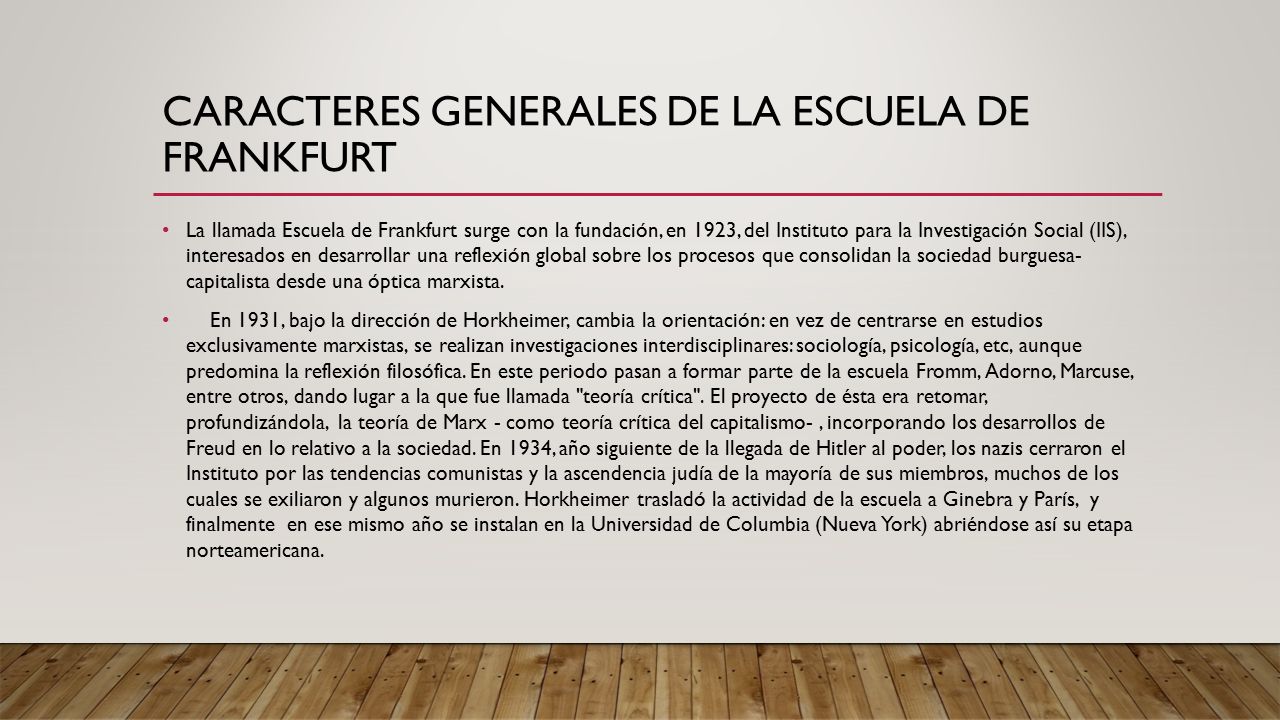 CARACTERES GENERALES DE LA ESCUELA DE FRANKFURT

• La llamada Escuela de Frankfurt surge con la fundación, en 1923, del Instituto para la Investigación Social (IIS), interesados en desarrollar una reflexión global sobre los procesos que consolidan la sociedad burguesa-capitalista desde una óptica marxista.

• En 1931, bajo la dirección de Horkheimer, cambia la orientación: en vez de centrarse en estudios exclusivamente marxistas, se realizan investigaciones interdisciplinares: sociología, psicología, etc, aunque predomina la reflexión filosófica. En este periodo pasan a formar parte de la escuela Fromm, Adorno, Marcuse, entre otros, dando lugar a la que fue llamada "teoría crítica". El proyecto de ésta era retomar, profundizándola, la teoría de Marx - como teoría crítica del capitalismo- , incorporando los desarrollos de Freud en lo relativo a la sociedad. En 1934, año siguiente de la llegada de Hitler al poder, los nazis cerraron el Instituto por las tendencias comunistas y la ascendencia judía de la mayoría de sus miembros, muchos de los cuales se exiliaron y algunos murieron. Horkheimer trasladó la actividad de la escuela a Ginebra y París, y finalmente en ese mismo año se instalan en la Universidad de Columbia (Nueva York) abriéndose así su etapa norteamericana.